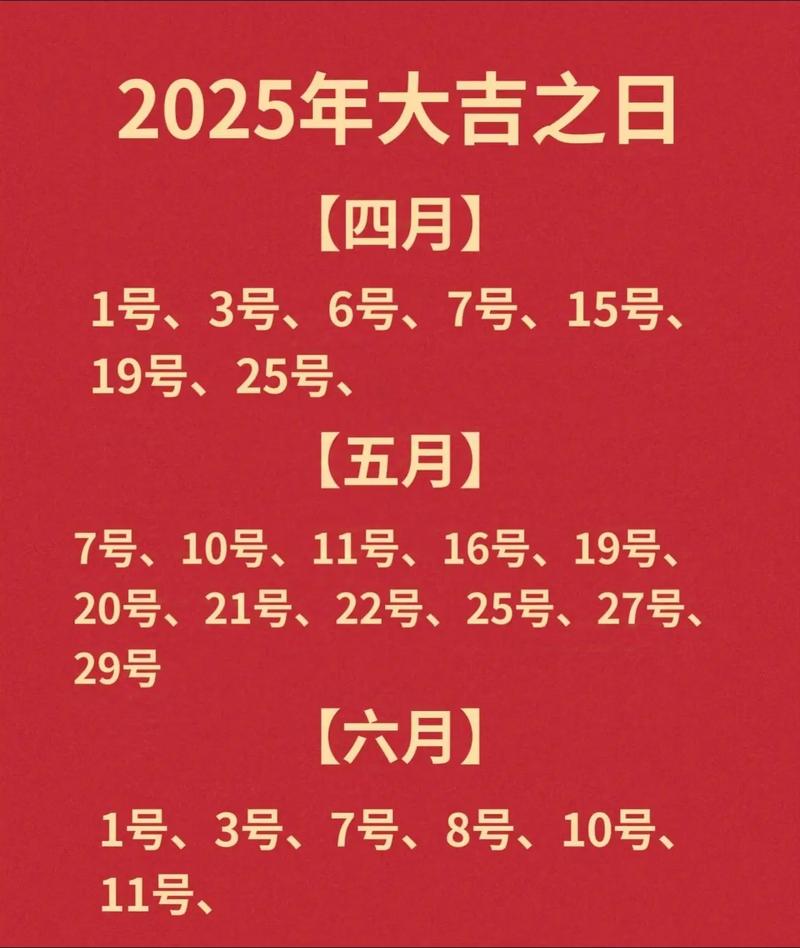 2025年大吉之日

【四月】

1号、3号、6号、7号、15号、19号、25号、

【五月】

7号、10号、11号、16号、19号、20号、21号、22号、25号、27号、29号

【六月】

1号、3号、7号、8号、10号、11号、